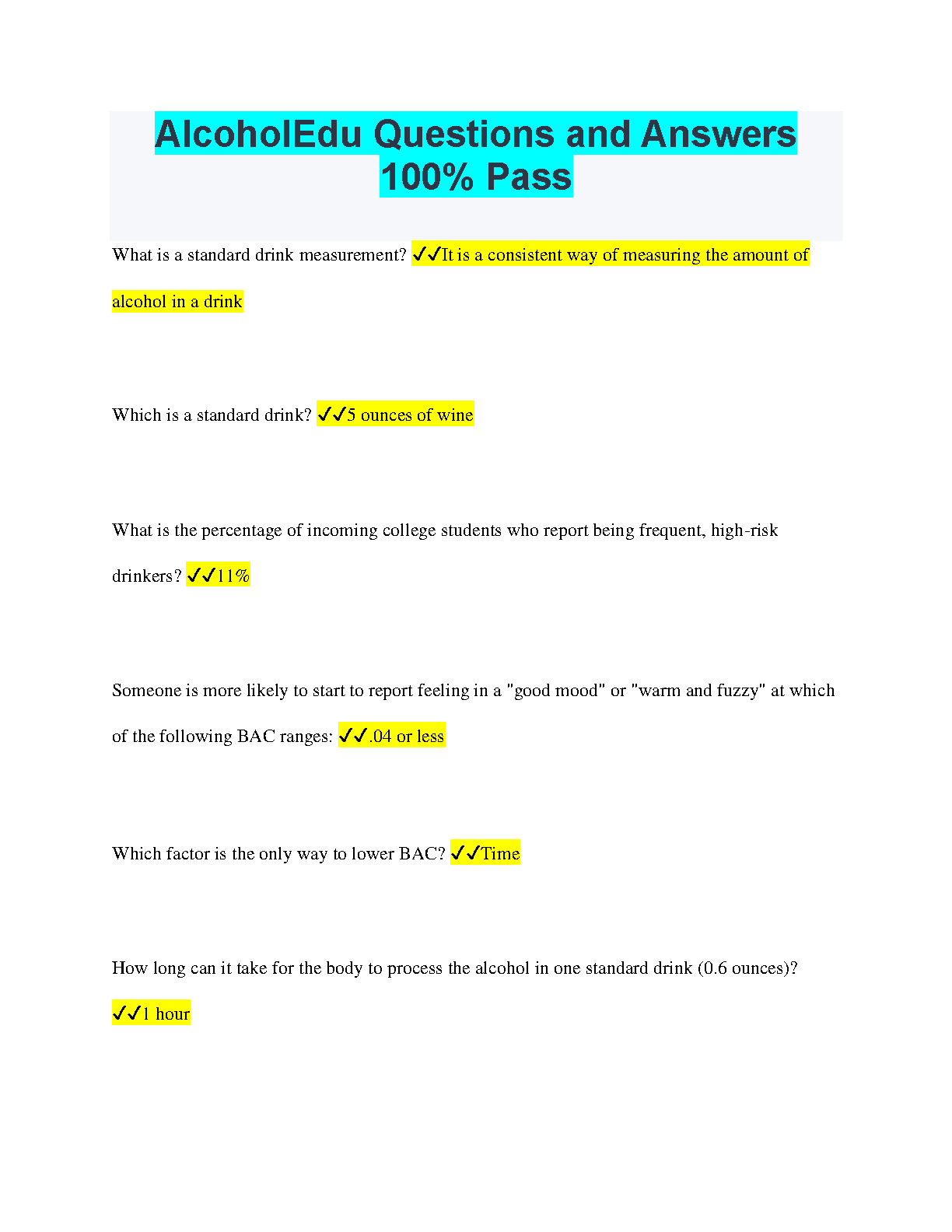 AlcoholEdu Questions and Answers 100% Pass

What is a standard drink measurement? ✓✓It is a consistent way of measuring the amount of alcohol in a drink

Which is a standard drink? ✓✓5 ounces of wine

What is the percentage of incoming college students who report being frequent, high-risk drinkers? ✓✓11%

Someone is more likely to start to report feeling in a "good mood" or "warm and fuzzy" at which of the following BAC ranges: ✓✓.04 or less

Which factor is the only way to lower BAC? ✓✓Time

How long can it take for the body to process the alcohol in one standard drink (0.6 ounces)? ✓✓1 hour